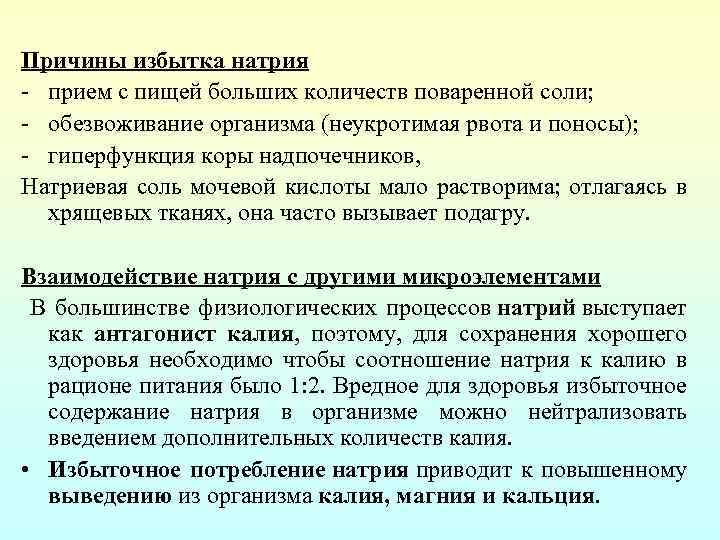 Причины избытка натрия
- прием с пищей больших количеств поваренной соли;
- обезвоживание организма (неукротимая рвота и поносы);
- гиперфункция коры надпочечников,
Натриевая соль мочевой кислоты мало растворима; отлагаясь в хрящевых тканях, она часто вызывает подагру.

Взаимодействие натрия с другими микроэлементами
В большинстве физиологических процессов натрий выступает как антагонист калия, поэтому, для сохранения хорошего здоровья необходимо чтобы соотношение натрия к калию в рационе питания было 1:2. Вредное для здоровья избыточное содержание натрия в организме можно нейтрализовать введением дополнительных количеств калия.
• Избыточное потребление натрия приводит к повышенному выведению из организма калия, магния и кальция.